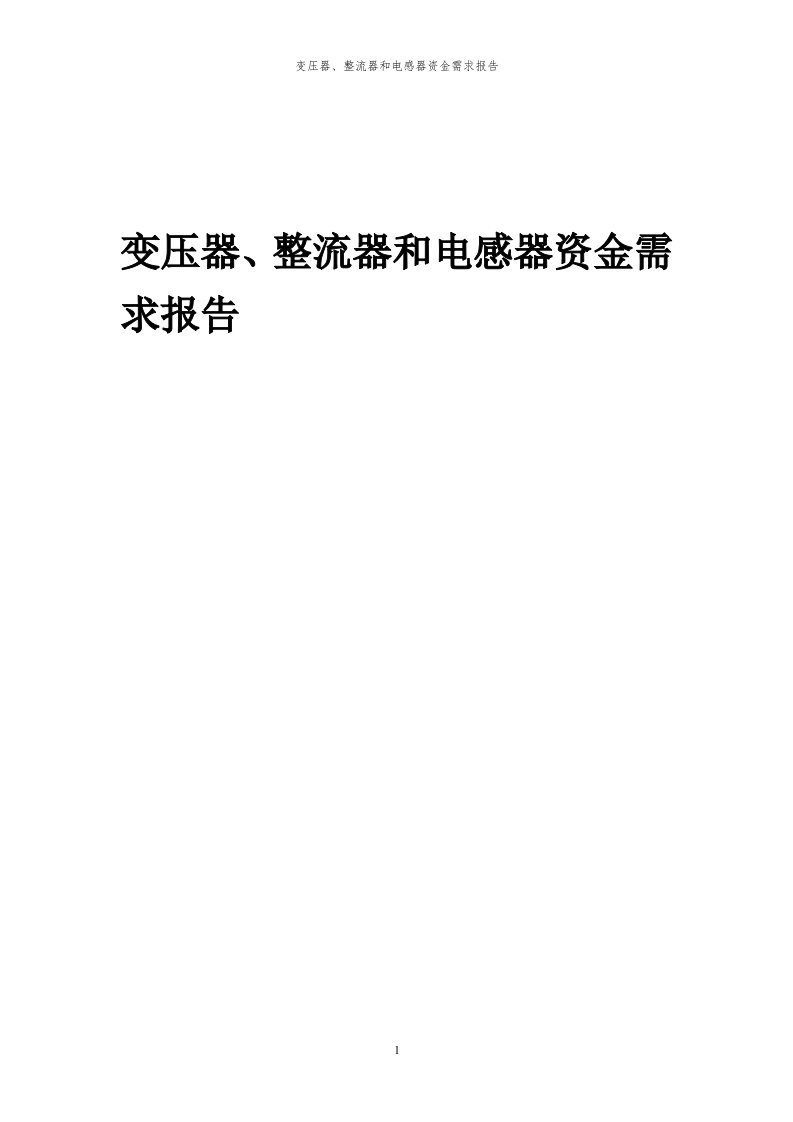 变压器、整流器和电感器资金需求报告

变压器、整流器和电感器资金需求报告

1